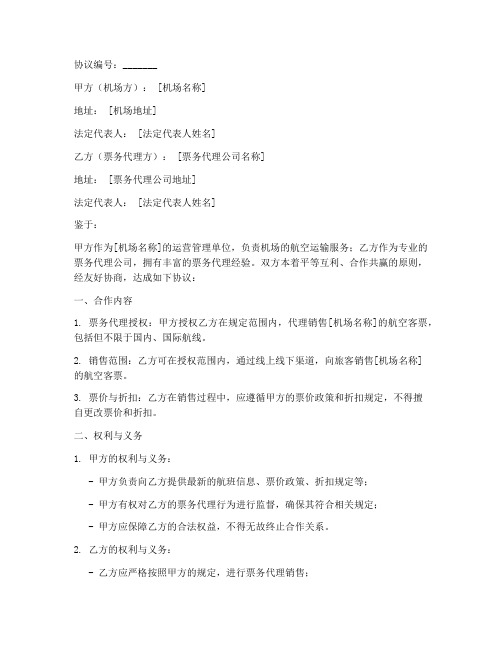 协议编号：_______

甲方（机场方）：［机场名称］

地址：［机场地址］

法定代表人：［法定代表人姓名］

乙方（票务代理方）：［票务代理公司名称］

地址：［票务代理公司地址］

法定代表人：［法定代表人姓名］

鉴于：

甲方作为[机场名称]的运营管理单位，负责机场的航空运输服务；乙方作为专业的票务代理公司，拥有丰富的票务代理经验。双方本着平等互利、合作共赢的原则，经友好协商，达成如下协议：

一、合作内容

1. 票务代理授权：甲方授权乙方在规定范围内，代理销售[机场名称]的航空客票，包括但不限于国内、国际航线。

2. 销售范围：乙方可在授权范围内，通过线上线下渠道，向旅客销售[机场名称]的航空客票。

3. 票价与折扣：乙方在销售过程中，应遵循甲方的票价政策和折扣规定，不得擅自更改票价和折扣。

二、权利与义务

1. 甲方的权利与义务：

- 甲方负责向乙方提供最新的航班信息、票价政策、折扣规定等；

- 甲方有权对乙方的票务代理行为进行监督，确保其符合相关规定；

- 甲方应保障乙方的合法权益，不得无故终止合作关系。

2. 乙方的权利与义务：

- 乙方应严格按照甲方的规定，进行票务代理销售；